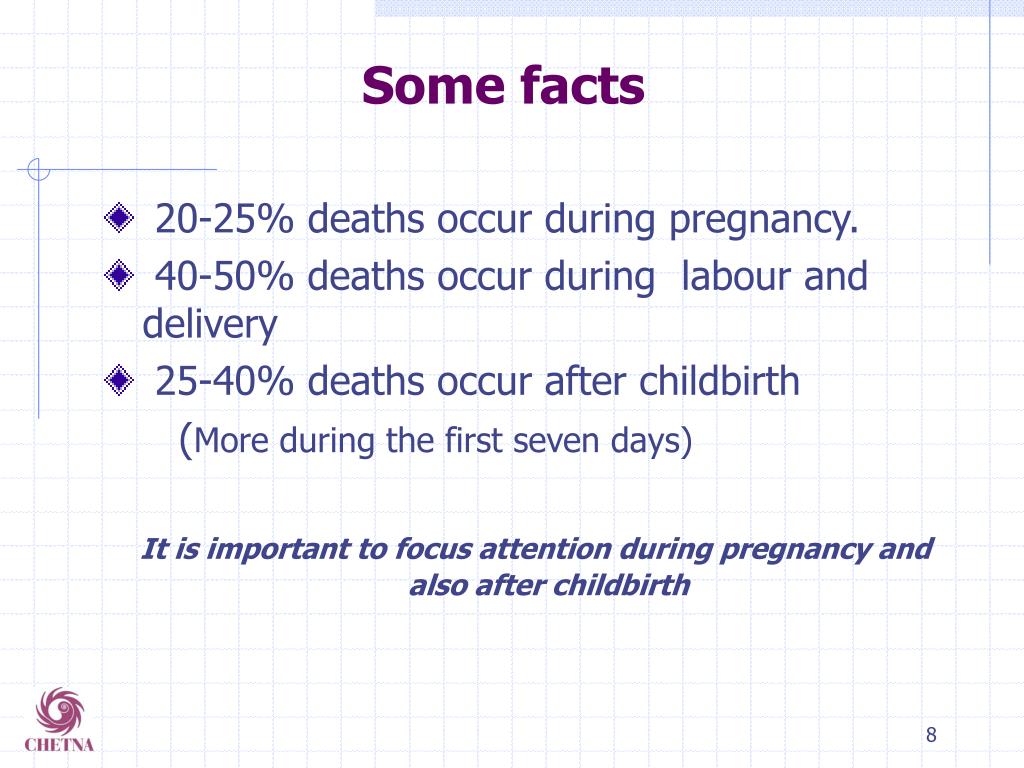 Some facts

20-25% deaths occur during pregnancy.

40-50% deaths occur during labour and delivery

25-40% deaths occur after childbirth

(More during the first seven days)

It is important to focus attention during pregnancy and also after childbirth

CHETNA

8